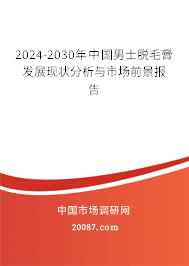 2024-2030年中国男士脱毛膏发展现状分析与市场前景报告

中国市场调研网

20087.com